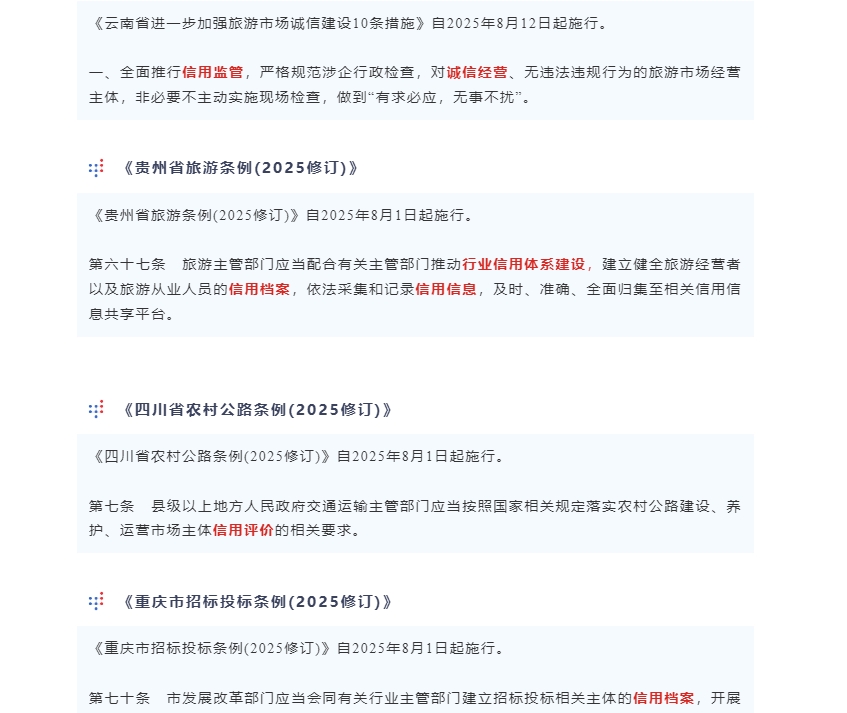 《云南省进一步加强旅游市场诚信建设10条措施》自2025年8月12日起施行。

一、全面推行信用监管，严格规范涉企行政检查，对诚信经营、无违法违规行为的旅游市场经营主体，非必要不主动实施现场检查，做到“有求必应，无事不扰”。

《贵州省旅游条例(2025修订)》

《贵州省旅游条例(2025修订)》自2025年8月1日起施行。

第六十七条　旅游主管部门应当配合有关主管部门推动行业信用体系建设，建立健全旅游经营者以及旅游从业人员的信用档案，依法采集和记录信用信息，及时、准确、全面归集至相关信用信息共享平台。

《四川省农村公路条例(2025修订)》

《四川省农村公路条例(2025修订)》自2025年8月1日起施行。

第七条　县级以上地方人民政府交通运输主管部门应当按照国家相关规定落实农村公路建设、养护、运营市场主体信用评价的相关要求。

《重庆市招标投标条例(2025修订)》

《重庆市招标投标条例(2025修订)》自2025年8月1日起施行。

第七十条　市发展改革部门应当会同有关行业主管部门建立招标投标相关主体的信用档案，开展